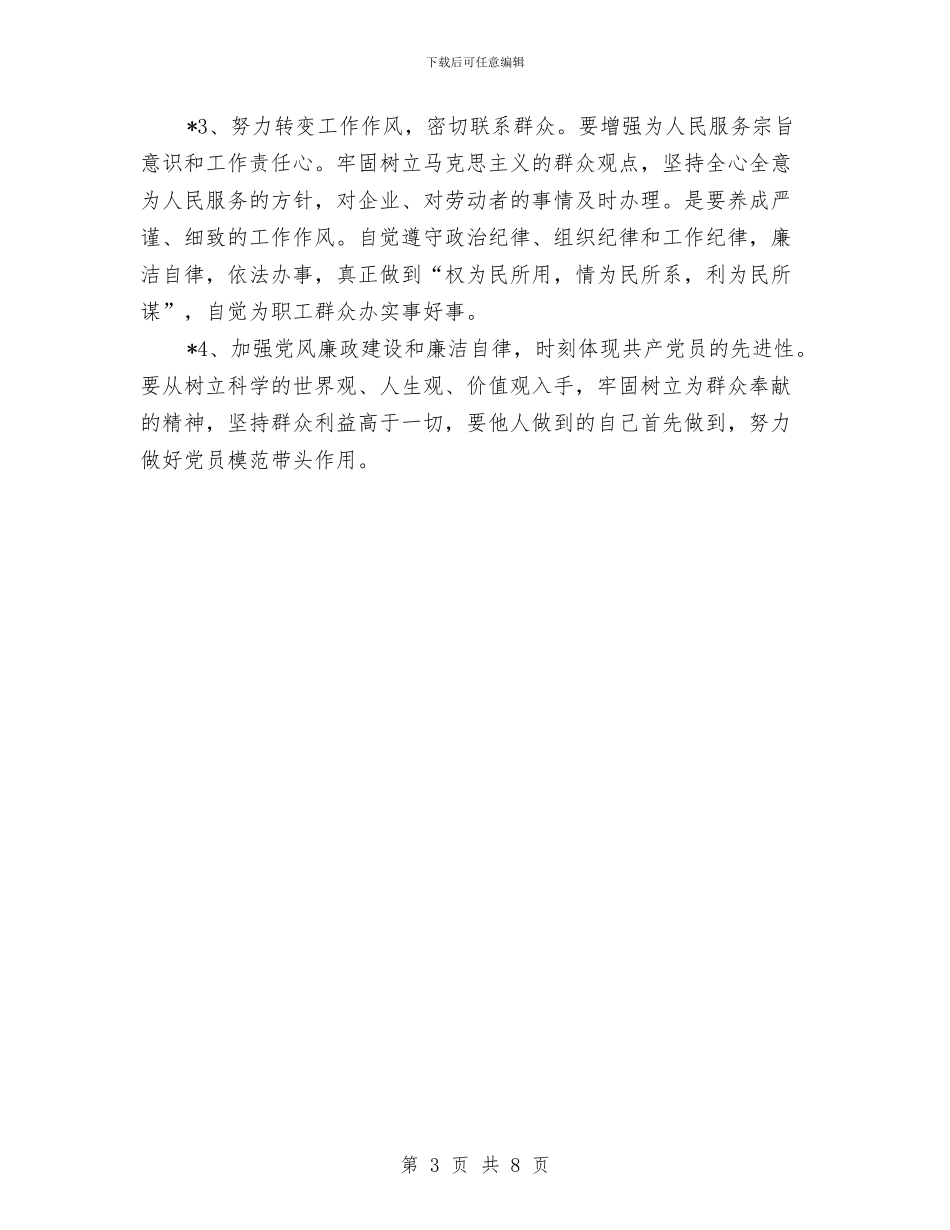 下载后可任意编辑

*3、努力转变工作作风，密切联系群众。要增强为人民服务宗旨意识和工作责任心。牢固树立马克思主义的群众观点，坚持全心全意为人民服务的方针，对企业、对劳动者的事情及时办理。是要养成严谨、细致的工作作风。自觉遵守政治纪律、组织纪律和工作纪律，廉洁自律，依法办事，真正做到“权为民所用，情为民所系，利为民所谋”，自觉为职工群众办实事好事。

*4、加强党风廉政建设和廉洁自律，时刻体现共产党员的先进性。要从树立科学的世界观、人生观、价值观入手，牢固树立为群众奉献的精神，坚持群众利益高于一切，要他人做到的自己首先做到，努力做好党员模范带头作用。

第 3 页 共 8 页